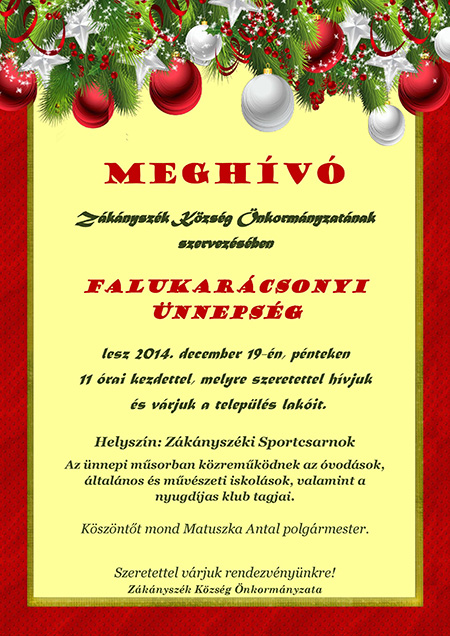 MEGHÍVÓ

Zákányszék Község Önkormányzatának szervezésében

FALUKARÁCSONYI ÜNNEPSÉG

lesz 2014. december 19-én, pénteken 11 órai kezdettel, melyre szeretettel hívjuk és várjuk a település lakóit.

Helyszín: Zákányszéki Sportcsarnok

Az ünnepi műsorban közreműködnek az óvodások, általános és művészeti iskolások, valamint a nyugdíjas klub tagjai.

Köszöntőt mond Matuszka Antal polgármester.

Szeretettel várjuk rendezvényünkre!
Zákányszék Község Önkormányzata